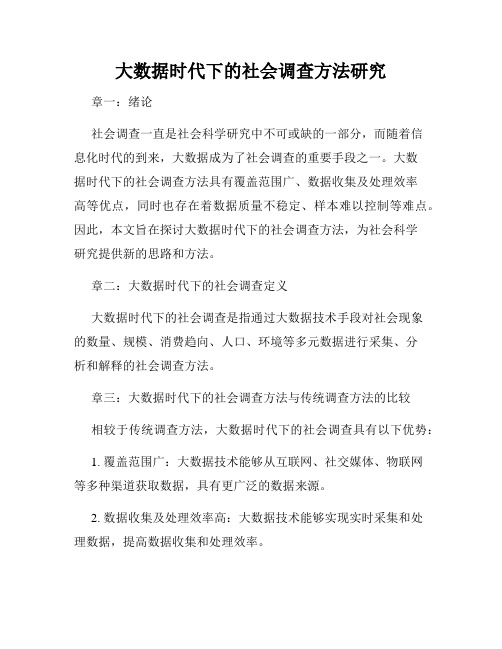 大数据时代下的社会调查方法研究

章一：绪论

社会调查一直是社会科学研究中不可或缺的一部分，而随着信息化时代的到来，大数据成为了社会调查的重要手段之一。大数据时代下的社会调查方法具有覆盖范围广、数据收集及处理效率高等优点，同时也存在着数据质量不稳定、样本难以控制等难点。因此，本文旨在探讨大数据时代下的社会调查方法，为社会科学研究提供新的思路和方法。

章二：大数据时代下的社会调查定义

大数据时代下的社会调查是指通过大数据技术手段对社会现象的数量、规模、消费趋向、人口、环境等多元数据进行采集、分析和解释的社会调查方法。

章三：大数据时代下的社会调查方法与传统调查方法的比较

相较于传统调查方法，大数据时代下的社会调查具有以下优势：

1. 覆盖范围广：大数据技术能够从互联网、社交媒体、物联网等多种渠道获取数据，具有更广泛的数据来源。

2. 数据收集及处理效率高：大数据技术能够实现实时采集和处理数据，提高数据收集和处理效率。